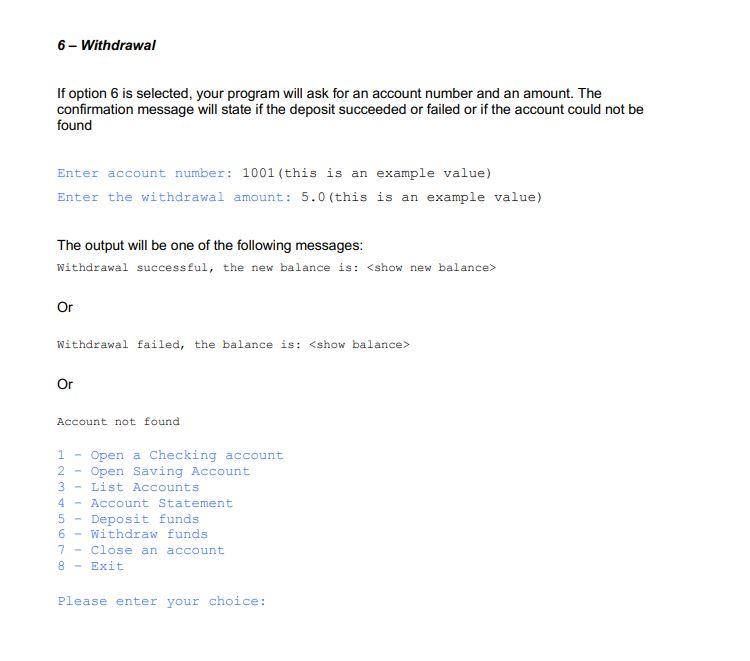 6 – Withdrawal

If option 6 is selected, your program will ask for an account number and an amount. The confirmation message will state if the deposit succeeded or failed or if the account could not be found

Enter account number: 1001(this is an example value)
Enter the withdrawal amount: 5.0(this is an example value)

The output will be one of the following messages:
Withdrawal successful, the new balance is: <show new balance>

Or

Withdrawal failed, the balance is: <show balance>

Or

Account not found

1 - Open a Checking account
2 - Open Saving Account
3 - List Accounts
4 - Account Statement
5 - Deposit funds
6 - Withdraw funds
7 - Close an account
8 - Exit

Please enter your choice: